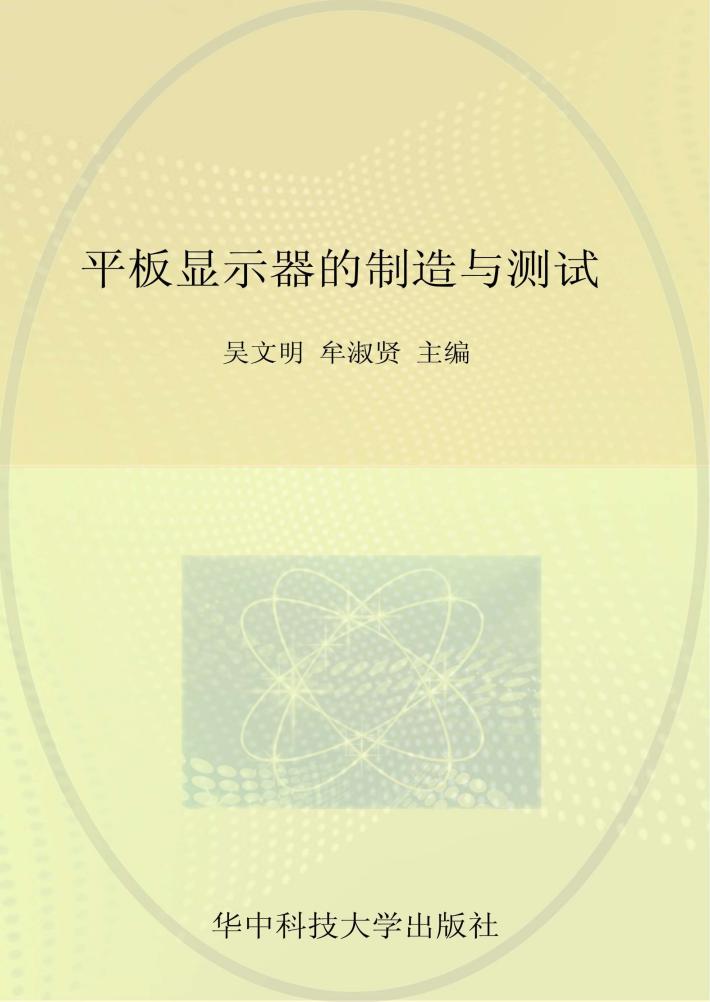 平板显示器的制造与测试

吴文明 牟淑贤 主编

华中科技大学出版社